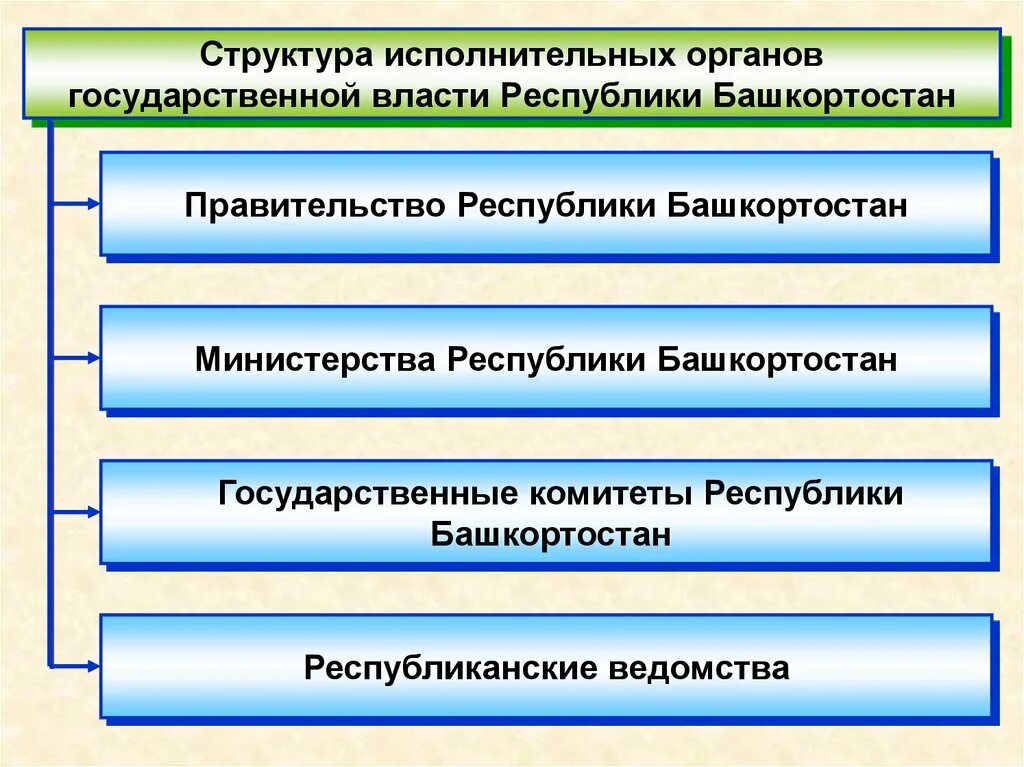 Структура исполнительных органов государственной власти Республики Башкортостан

Правительство Республики Башкортостан

Министерства Республики Башкортостан

Государственные комитеты Республики Башкортостан

Республиканские ведомства